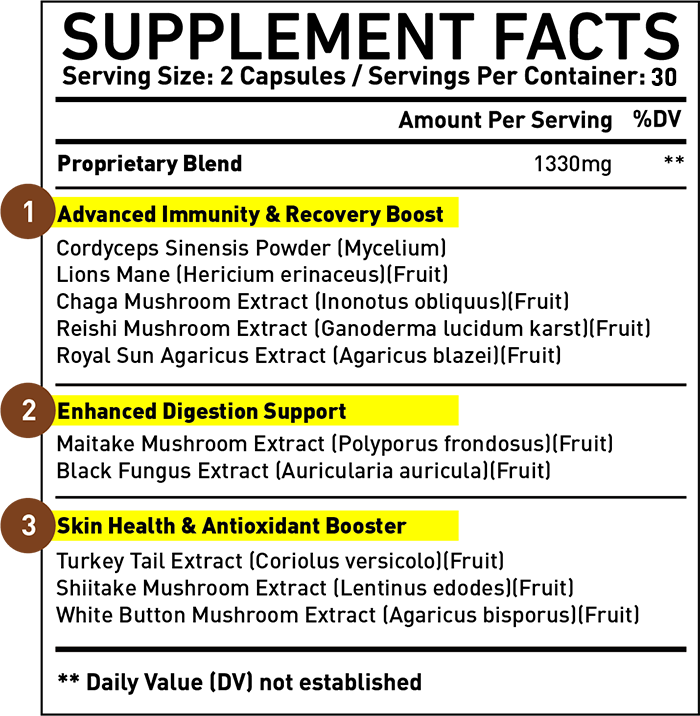 SUPPLEMENT FACTS
Serving Size: 2 Capsules / Servings Per Container: 30

| | Amount Per Serving | %DV |
|---|---|---|
| Proprietary Blend | 1330mg | ** |

1 Advanced Immunity & Recovery Boost
Cordyceps Sinensis Powder (Mycelium)
Lions Mane (Hericium erinaceus)(Fruit)
Chaga Mushroom Extract (Inonotus obliquus)(Fruit)
Reishi Mushroom Extract (Ganoderma lucidum karst)(Fruit)
Royal Sun Agaricus Extract (Agaricus blazei)(Fruit)

2 Enhanced Digestion Support
Maitake Mushroom Extract (Polyporus frondosus)(Fruit)
Black Fungus Extract (Auricularia auricula)(Fruit)

3 Skin Health & Antioxidant Booster
Turkey Tail Extract (Coriolus versicolo)(Fruit)
Shiitake Mushroom Extract (Lentinus edodes)(Fruit)
White Button Mushroom Extract (Agaricus bisporus)(Fruit)

** Daily Value (DV) not established